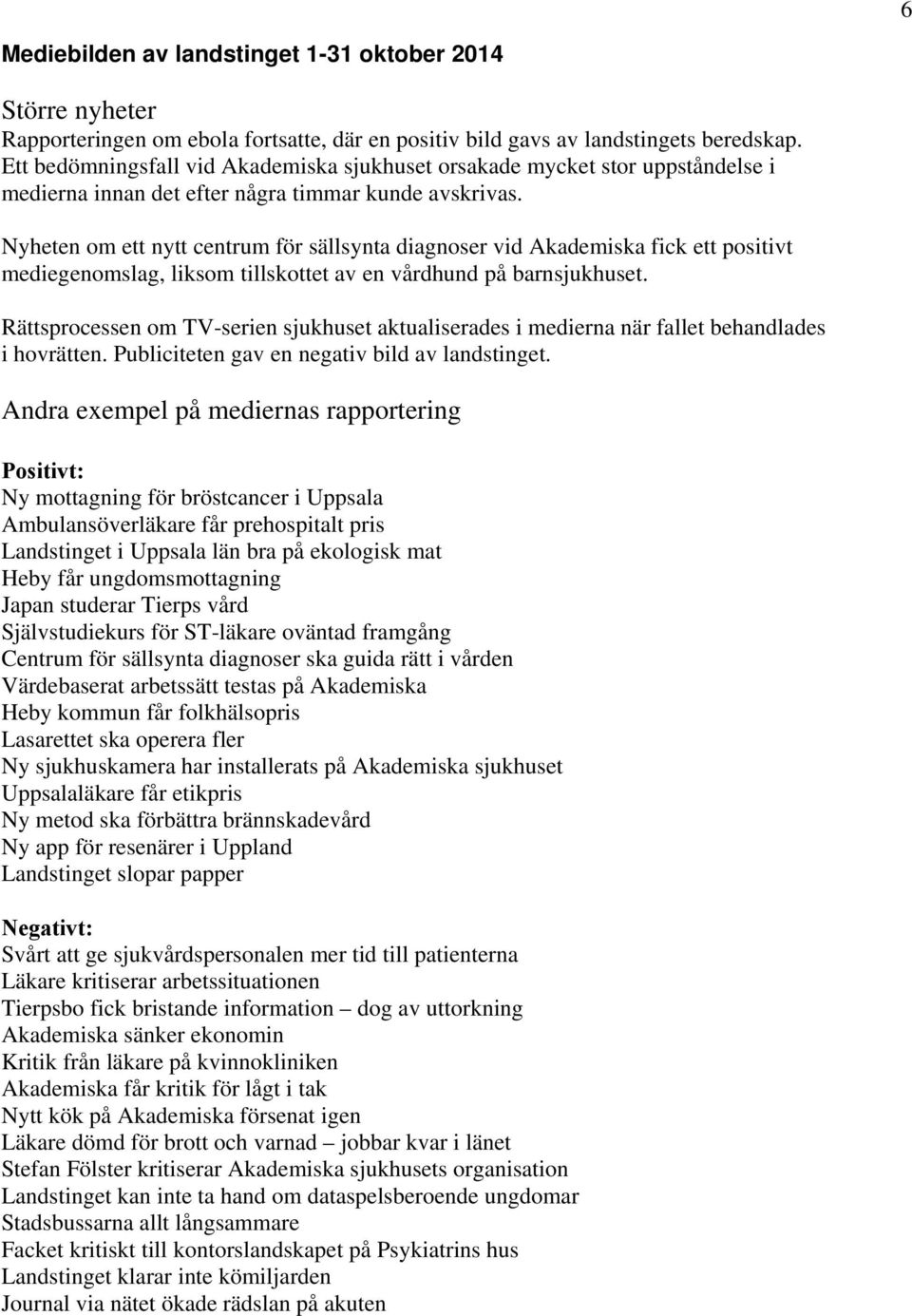 6

Mediebilden av landstinget 1-31 oktober 2014

Större nyheter
Rapporteringen om ebola fortsatte, där en positiv bild gavs av landstingets beredskap. Ett bedömningsfall vid Akademiska sjukhuset orsakade mycket stor uppståndelse i medierna innan det efter några timmar kunde avskrivas.

Nyheten om ett nytt centrum för sällsynta diagnoser vid Akademiska fick ett positivt mediegenomslag, liksom tillskottet av en vårdhund på barnsjukhuset.

Rättsprocessen om TV-serien sjukhuset aktualiserades i medierna när fallet behandlades i hovrätten. Publiciteten gav en negativ bild av landstinget.

Andra exempel på mediernas rapportering

Positivt:
Ny mottagning för bröstcancer i Uppsala
Ambulansöverläkare får prehospitalt pris
Landstinget i Uppsala län bra på ekologisk mat
Heby får ungdomsmottagning
Japan studerar Tierps vård
Självstudiekurs för ST-läkare oväntad framgång
Centrum för sällsynta diagnoser ska guida rätt i vården
Värdebaserat arbetssätt testas på Akademiska
Heby kommun får folkhälsopris
Lasarettet ska operera fler
Ny sjukhuskamera har installerats på Akademiska sjukhuset
Uppsalaläkare får etikpris
Ny metod ska förbättra brännskadevård
Ny app för resenärer i Uppland
Landstinget slopar papper

Negativt:
Svårt att ge sjukvårdspersonalen mer tid till patienterna
Läkare kritiserar arbetssituationen
Tierpsbo fick bristande information – dog av uttorkning
Akademiska sänker ekonomin
Kritik från läkare på kvinnokliniken
Akademiska får kritik för lågt i tak
Nytt kök på Akademiska försenat igen
Läkare dömd för brott och varnad – jobbar kvar i länet
Stefan Fölster kritiserar Akademiska sjukhusets organisation
Landstinget kan inte ta hand om dataspelsberoende ungdomar
Stadsbussarna allt långsammare
Facket kritiskt till kontorslandskapet på Psykiatrins hus
Landstinget klarar inte kömiljarden
Journal via nätet ökade rädslan på akuten